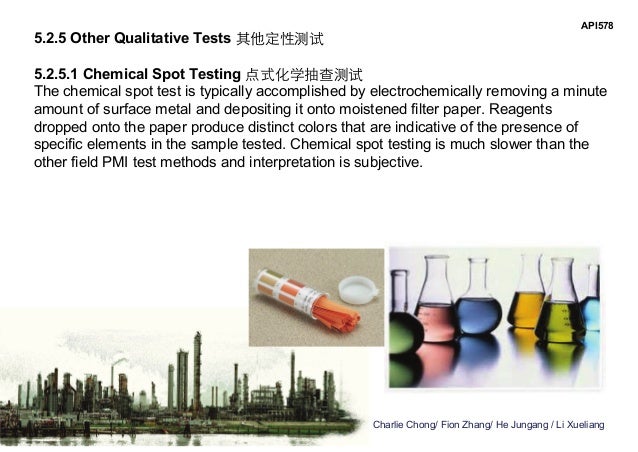 API578

5.2.5 Other Qualitative Tests 其他定性测试

5.2.5.1 Chemical Spot Testing 点式化学抽查测试
The chemical spot test is typically accomplished by electrochemically removing a minute amount of surface metal and depositing it onto moistened filter paper. Reagents dropped onto the paper produce distinct colors that are indicative of the presence of specific elements in the sample tested. Chemical spot testing is much slower than the other field PMI test methods and interpretation is subjective.

Charlie Chong/ Fion Zhang/ He Jungang / Li Xueliang